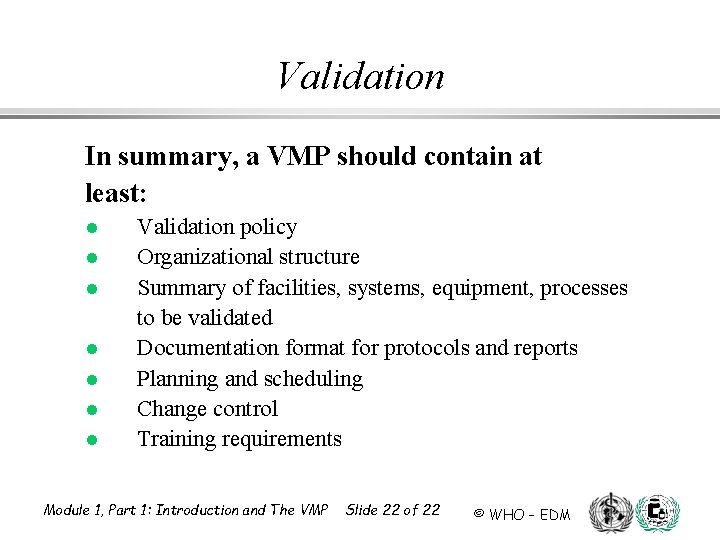 Validation

In summary, a VMP should contain at least:

- Validation policy
- Organizational structure
- Summary of facilities, systems, equipment, processes to be validated
- Documentation format for protocols and reports
- Planning and scheduling
- Change control
- Training requirements

Module 1, Part 1: Introduction and The VMP Slide 22 of 22 © WHO - EDM